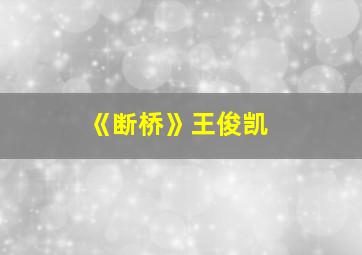 《断桥》王俊凯